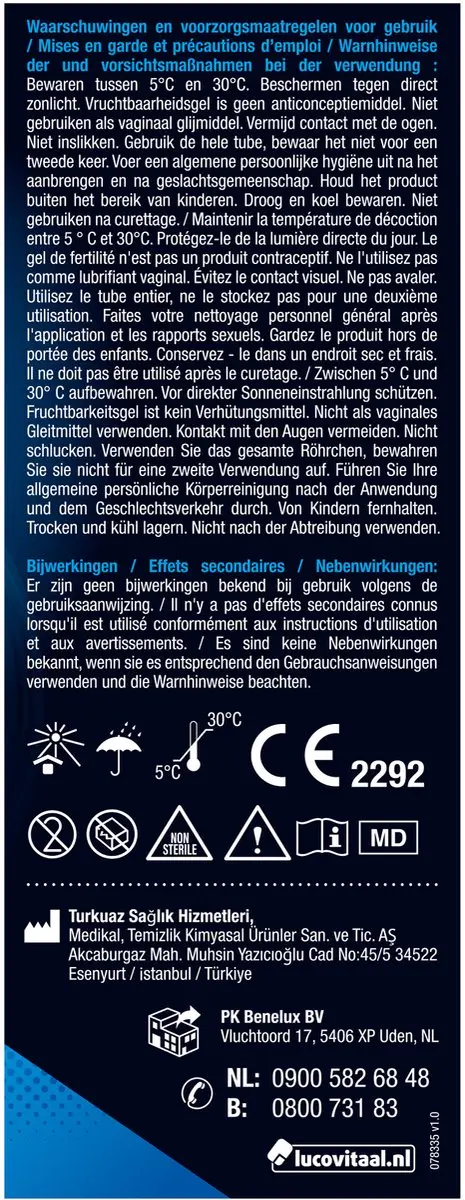 Waarschuwingen en voorzorgsmaatregelen voor gebruik / Mises en garde et précautions d'emploi / Warnhinweise der und vorsichtsmaßnahmen bei der verwendung :
Bewaren tussen 5°C en 30°C. Beschermen tegen direct zonlicht. Vruchtbaarheidsgel is geen anticonceptiemiddel. Niet gebruiken als vaginaal glijmiddel. Vermijd contact met de ogen. Niet inslikken. Gebruik de hele tube, bewaar het niet voor een tweede keer. Voer een algemene persoonlijke hygiëne uit na het aanbrengen en na geslachtsgemeenschap. Houd het product buiten het bereik van kinderen. Droog en koel bewaren. Niet gebruiken na curettage. / Maintenir la température de décoction entre 5 ° C et 30°C. Protégez-le de la lumière directe du jour. Le gel de fertilité n'est pas un produit contraceptif. Ne l'utilisez pas comme lubrifiant vaginal. Évitez le contact visuel. Ne pas avaler. Utilisez le tube entier, ne le stockez pas pour une deuxième utilisation. Faites votre nettoyage personnel général après l'application et les rapports sexuels. Gardez le produit hors de portée des enfants. Conservez - le dans un endroit sec et frais. Il ne doit pas être utilisé après le curetage. / Zwischen 5° C und 30° C aufbewahren. Vor direkter Sonneneinstrahlung schützen. Fruchtbarkeitsgel ist kein Verhütungsmittel. Nicht als vaginales Gleitmittel verwenden. Kontakt mit den Augen vermeiden. Nicht schlucken. Verwenden Sie das gesamte Röhrchen, bewahren Sie sie nicht für eine zweite Verwendung auf. Führen Sie Ihre allgemeine persönliche Körperreinigung nach der Anwendung und dem Geschlechtsverkehr durch. Von Kindern fernhalten. Trocken und kühl lagern. Nicht nach der Abtreibung verwenden.

Bijwerkingen / Effets secondaires / Nebenwirkungen:
Er zijn geen bijwerkingen bekend bij gebruik volgens de gebruiksaanwijzing. / Il n'y a pas d'effets secondaires connus lorsqu'il est utilisé conformément aux instructions d'utilisation et aux avertissements. / Es sind keine Nebenwirkungen bekannt, wenn sie es entsprechend den Gebrauchsanweisungen verwenden und die Warnhinweise beachten.

30°C
5°C
CE 2292

NON STERILE
MD

Turkuaz Sağlık Hizmetleri,
Medikal, Temizlik Kimyasal Ürünler San. ve Tic. AŞ
Akcaburgaz Mah. Muhsin Yazıcıoğlu Cad No:45/5 34522
Esenyurt / istanbul / Türkiye

PK Benelux BV
Vluchtoord 17, 5406 XP Uden, NL

NL: 0900 582 68 48
B: 0800 731 83

lucovitaal.nl

078335 v1.0